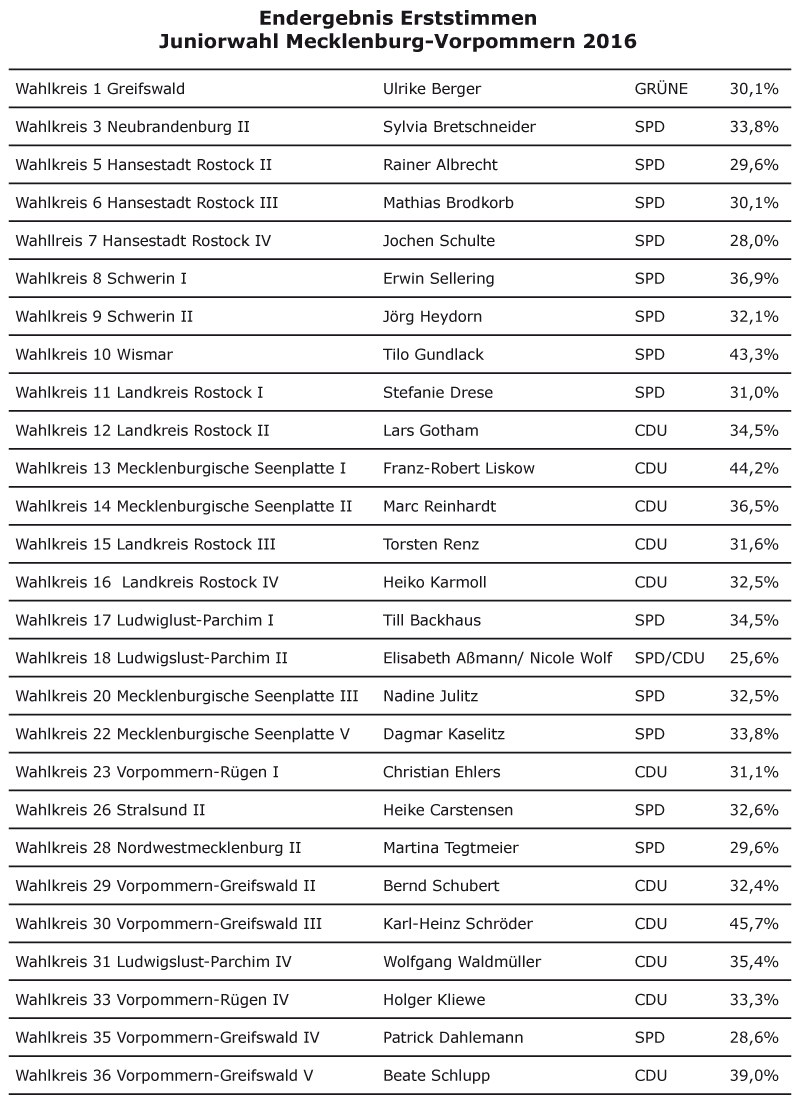 Endergebnis Erststimmen
Juniorwahl Mecklenburg-Vorpommern 2016

| | | | |
|---|---|---|---|
| Wahlkreis 1 Greifswald | Ulrike Berger | GRÜNE | 30,1% |
| Wahlkreis 3 Neubrandenburg II | Sylvia Bretschneider | SPD | 33,8% |
| Wahlkreis 5 Hansestadt Rostock II | Rainer Albrecht | SPD | 29,6% |
| Wahlkreis 6 Hansestadt Rostock III | Mathias Brodkorb | SPD | 30,1% |
| Wahllreis 7 Hansestadt Rostock IV | Jochen Schulte | SPD | 28,0% |
| Wahlkreis 8 Schwerin I | Erwin Sellering | SPD | 36,9% |
| Wahlkreis 9 Schwerin II | Jörg Heydorn | SPD | 32,1% |
| Wahlkreis 10 Wismar | Tilo Gundlack | SPD | 43,3% |
| Wahlkreis 11 Landkreis Rostock I | Stefanie Drese | SPD | 31,0% |
| Wahlkreis 12 Landkreis Rostock II | Lars Gotham | CDU | 34,5% |
| Wahlkreis 13 Mecklenburgische Seenplatte I | Franz-Robert Liskow | CDU | 44,2% |
| Wahlkreis 14 Mecklenburgische Seenplatte II | Marc Reinhardt | CDU | 36,5% |
| Wahlkreis 15 Landkreis Rostock III | Torsten Renz | CDU | 31,6% |
| Wahlkreis 16 Landkreis Rostock IV | Heiko Karmoll | CDU | 32,5% |
| Wahlkreis 17 Ludwiglust-Parchim I | Till Backhaus | SPD | 34,5% |
| Wahlkreis 18 Ludwigslust-Parchim II | Elisabeth Aßmann/ Nicole Wolf | SPD/CDU | 25,6% |
| Wahlkreis 20 Mecklenburgische Seenplatte III | Nadine Julitz | SPD | 32,5% |
| Wahlkreis 22 Mecklenburgische Seenplatte V | Dagmar Kaselitz | SPD | 33,8% |
| Wahlkreis 23 Vorpommern-Rügen I | Christian Ehlers | CDU | 31,1% |
| Wahlkreis 26 Stralsund II | Heike Carstensen | SPD | 32,6% |
| Wahlkreis 28 Nordwestmecklenburg II | Martina Tegtmeier | SPD | 29,6% |
| Wahlkreis 29 Vorpommern-Greifswald II | Bernd Schubert | CDU | 32,4% |
| Wahlkreis 30 Vorpommern-Greifswald III | Karl-Heinz Schröder | CDU | 45,7% |
| Wahlkreis 31 Ludwigslust-Parchim IV | Wolfgang Waldmüller | CDU | 35,4% |
| Wahlkreis 33 Vorpommern-Rügen IV | Holger Kliewe | CDU | 33,3% |
| Wahlkreis 35 Vorpommern-Greifswald IV | Patrick Dahlemann | SPD | 28,6% |
| Wahlkreis 36 Vorpommern-Greifswald V | Beate Schlupp | CDU | 39,0% |